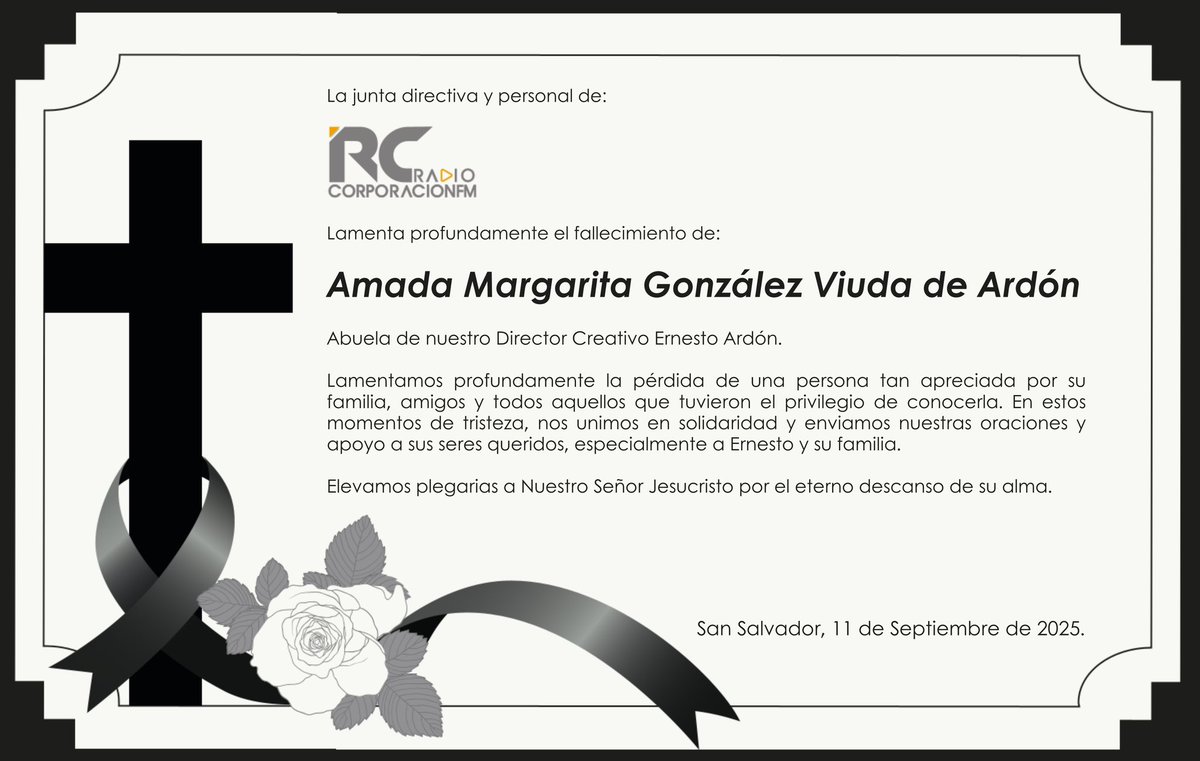 La junta directiva y personal de:

RC RADIO
CORPORACIONFM

Lamenta profundamente el fallecimiento de:

Amada Margarita González Viuda de Ardón

Abuela de nuestro Director Creativo Ernesto Ardón.

Lamentamos profundamente la pérdida de una persona tan apreciada por su familia, amigos y todos aquellos que tuvieron el privilegio de conocerla. En estos momentos de tristeza, nos unimos en solidaridad y enviamos nuestras oraciones y apoyo a sus seres queridos, especialmente a Ernesto y su familia.

Elevamos plegarias a Nuestro Señor Jesucristo por el eterno descanso de su alma.

San Salvador, 11 de Septiembre de 2025.